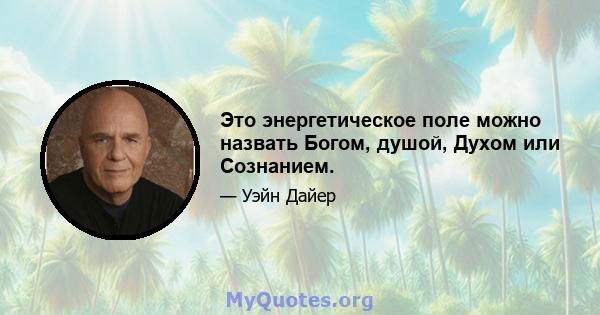 Это энергетическое поле можно назвать Богом, душой, Духом или Сознанием.

— Уэйн Дайер

MyQuotes.org